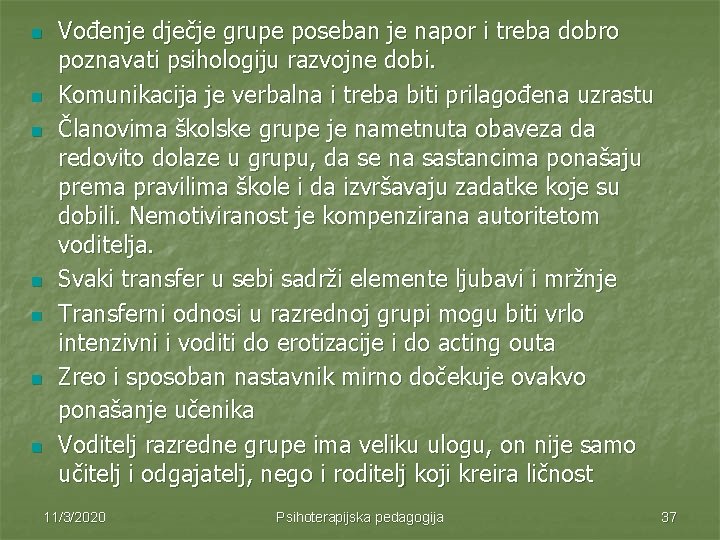 • Vođenje dječje grupe poseban je napor i treba dobro poznavati psihologiju razvojne dobi.
• Komunikacija je verbalna i treba biti prilagođena uzrastu
• Članovima školske grupe je nametnuta obaveza da redovito dolaze u grupu, da se na sastancima ponašaju prema pravilima škole i da izvršavaju zadatke koje su dobili. Nemotiviranost je kompenzirana autoritetom voditelja.
• Svaki transfer u sebi sadrži elemente ljubavi i mržnje
• Transferni odnosi u razrednoj grupi mogu biti vrlo intenzivni i voditi do erotizacije i do acting outa
• Zreo i sposoban nastavnik mirno dočekuje ovakvo ponašanje učenika
• Voditelj razredne grupe ima veliku ulogu, on nije samo učitelj i odgajatelj, nego i roditelj koji kreira ličnost

11/3/2020 Psihoterapijska pedagogija 37